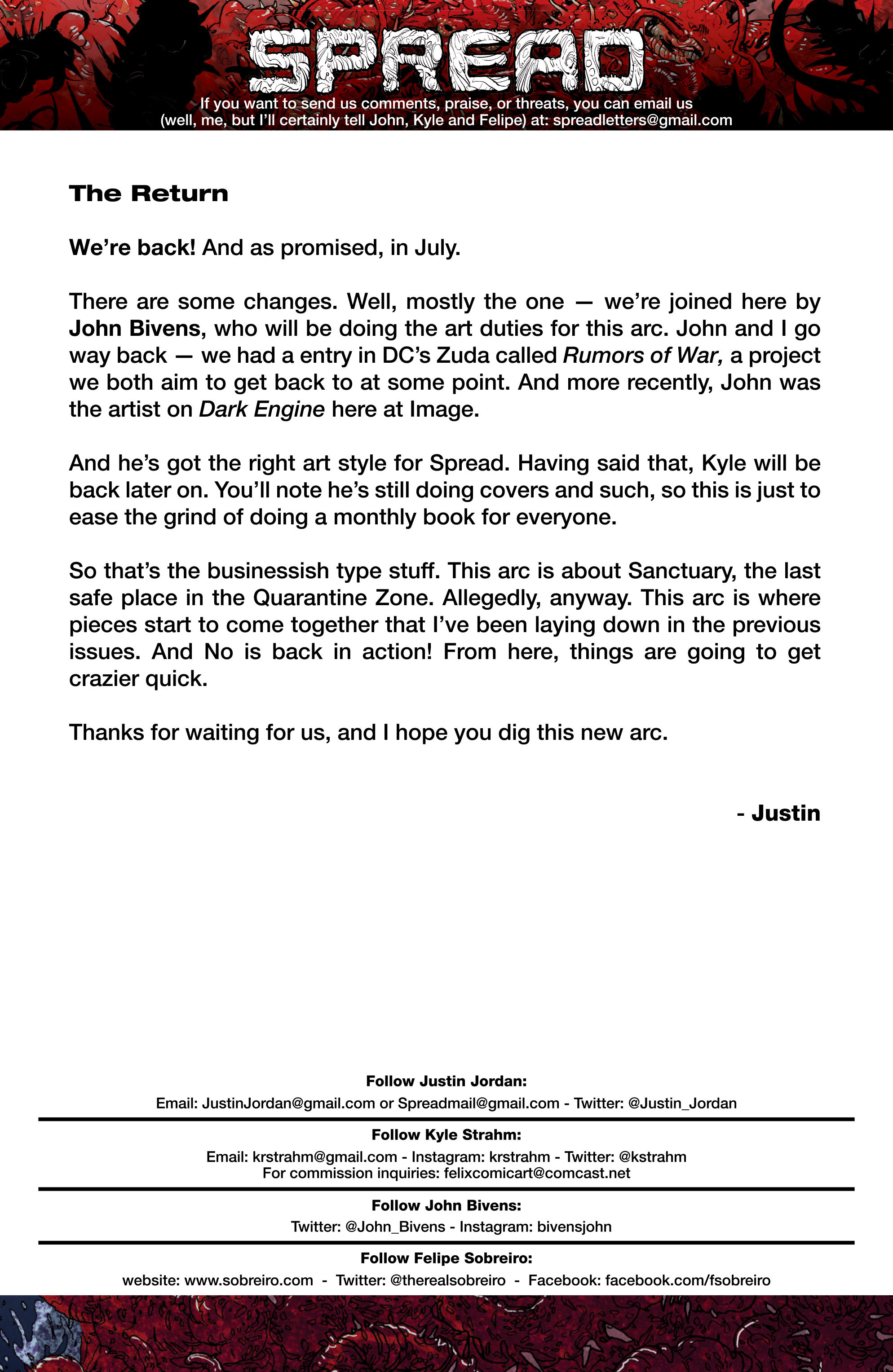 SPREAD

If you want to send us comments, praise, or threats, you can email us (well, me, but I'll certainly tell John, Kyle and Felipe) at: spreadletters@gmail.com

The Return

We're back! And as promised, in July.

There are some changes. Well, mostly the one — we're joined here by John Bivens, who will be doing the art duties for this arc. John and I go way back — we had a entry in DC's Zuda called Rumors of War, a project we both aim to get back to at some point. And more recently, John was the artist on Dark Engine here at Image.

And he's got the right art style for Spread. Having said that, Kyle will be back later on. You'll note he's still doing covers and such, so this is just to ease the grind of doing a monthly book for everyone.

So that's the businessish type stuff. This arc is about Sanctuary, the last safe place in the Quarantine Zone. Allegedly, anyway. This arc is where pieces start to come together that I've been laying down in the previous issues. And No is back in action! From here, things are going to get crazier quick.

Thanks for waiting for us, and I hope you dig this new arc.

- Justin

Follow Justin Jordan:
Email: JustinJordan@gmail.com or Spreadmail@gmail.com - Twitter: @Justin_Jordan

Follow Kyle Strahm:
Email: krstrahm@gmail.com - Instagram: krstrahm - Twitter: @kstrahm
For commission inquiries: felixcomicart@comcast.net

Follow John Bivens:
Twitter: @John_Bivens - Instagram: bivensjohn

Follow Felipe Sobreiro:
website: www.sobreiro.com - Twitter: @therealsobreiro - Facebook: facebook.com/fsobreiro